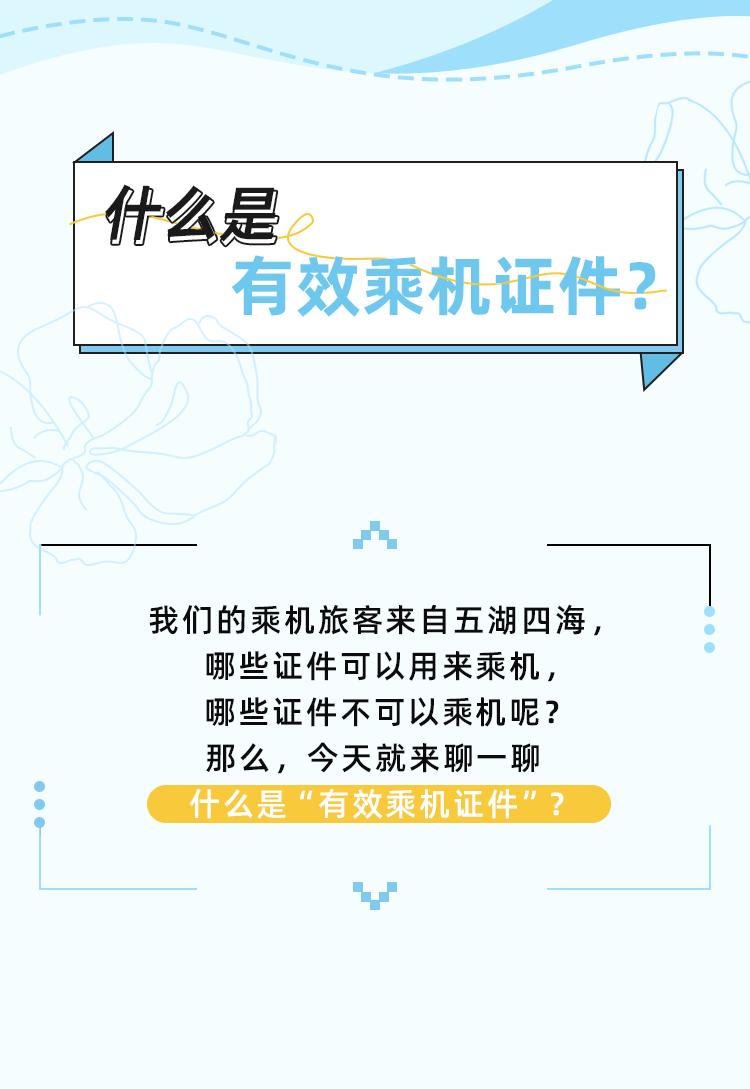 什么是
有效乘机证件？

我们的乘机旅客来自五湖四海，
哪些证件可以用来乘机，
哪些证件不可以乘机呢？
那么，今天就来聊一聊
什么是“有效乘机证件”？